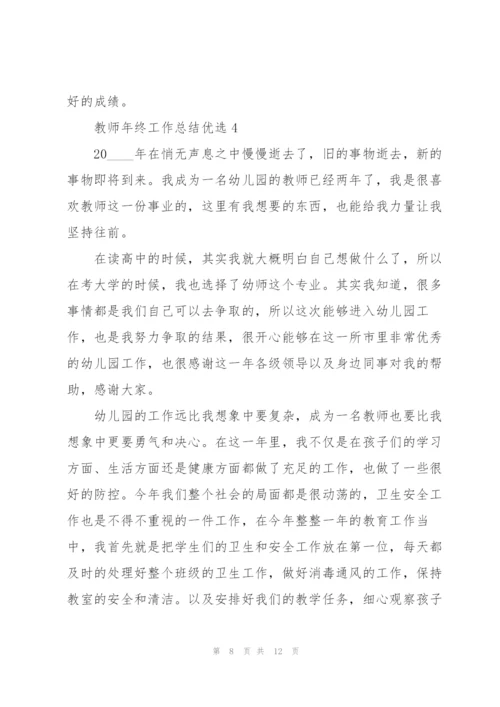 好的成绩。

教师年终工作总结优选 4

20____年在悄无声息之中慢慢逝去了，旧的事物逝去，新的事物即将到来。我成为一名幼儿园的教师已经两年了，我是很喜欢教师这一份事业的，这里有我想要的东西，也能给我力量让我坚持往前。

在读高中的时候，其实我就大概明白自己想做什么了，所以在考大学的时候，我也选择了幼师这个专业。其实我知道，很多事情都是我们自己可以去争取的，所以这次能够进入幼儿园工作，也是我努力争取的结果，很开心能够在这一所市里非常优秀的幼儿园工作，也很感谢这一年各级领导以及身边同事对我的帮助，感谢大家。

幼儿园的工作远比我想象中要复杂，成为一名教师也要比我想象中更要勇气和决心。在这一年里，我不仅是在孩子们的学习方面、生活方面还是健康方面都做了充足的工作，也做了一些很好的防控。今年我们整个社会的局面都是很动荡的，卫生安全工作也是不得不重视的一件工作，在今年整整一年的教育工作当中，我首先就是把学生们的卫生和安全工作放在第一位，每天都及时的处理好整个班级的卫生工作，做好消毒通风的工作，保持教室的安全和清洁。以及安排好我们的教学任务，细心观察孩子

第 8 页 共 12 页